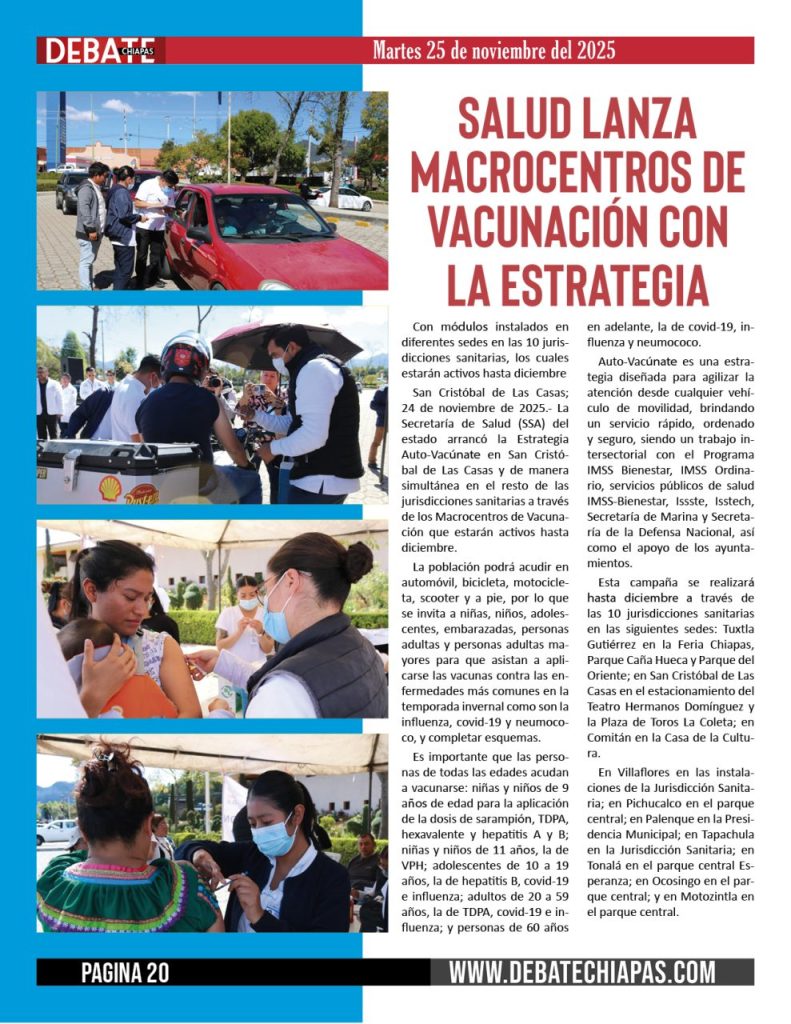 DEBATE CHIAPAS

Martes 25 de noviembre del 2025

SALUD LANZA MACROCENTROS DE VACUNACIÓN CON LA ESTRATEGIA

Con módulos instalados en diferentes sedes en las 10 jurisdicciones sanitarias, los cuales estarán activos hasta diciembre

San Cristóbal de Las Casas; 24 de noviembre de 2025.- La Secretaría de Salud (SSA) del estado arrancó la Estrategia Auto-Vacúnate en San Cristóbal de Las Casas y de manera simultánea en el resto de las jurisdicciones sanitarias a través de los Macrocentros de Vacunación que estarán activos hasta diciembre.

La población podrá acudir en automóvil, bicicleta, motocicleta, scooter y a pie, por lo que se invita a niñas, niños, adolescentes, embarazadas, personas adultas y personas adultas mayores para que asistan a aplicarse las vacunas contra las enfermedades más comunes en la temporada invernal como son la influenza, covid-19 y neumococo, y completar esquemas.

Es importante que las personas de todas las edades acudan a vacunarse: niñas y niños de 9 años de edad para la aplicación de la dosis de sarampión, TDPA, hexavalente y hepatitis A y B; niñas y niños de 11 años, la de VPH; adolescentes de 10 a 19 años, la de hepatitis B, covid-19 e influenza; adultos de 20 a 59 años, la de TDPA, covid-19 e influenza; y personas de 60 años en adelante, la de covid-19, influenza y neumococo.

Auto-Vacúnate es una estrategia diseñada para agilizar la atención desde cualquier vehículo de movilidad, brindando un servicio rápido, ordenado y seguro, siendo un trabajo intersectorial con el Programa IMSS Bienestar, IMSS Ordinario, servicios públicos de salud IMSS-Bienestar, Issste, Isstech, Secretaría de Marina y Secretaría de la Defensa Nacional, así como el apoyo de los ayuntamientos.

Esta campaña se realizará hasta diciembre a través de las 10 jurisdicciones sanitarias en las siguientes sedes: Tuxtla Gutiérrez en la Feria Chiapas, Parque Caña Hueca y Parque del Oriente; en San Cristóbal de Las Casas en el estacionamiento del Teatro Hermanos Domínguez y la Plaza de Toros La Coleta; en Comitán en la Casa de la Cultura.

En Villaflores en las instalaciones de la Jurisdicción Sanitaria; en Pichucalco en el parque central; en Palenque en la Presidencia Municipal; en Tapachula en la Jurisdicción Sanitaria; en Tonalá en el parque central Esperanza; en Ocosingo en el parque central; y en Motozintla en el parque central.

PAGINA 20

WWW.DEBATECHIAPAS.COM